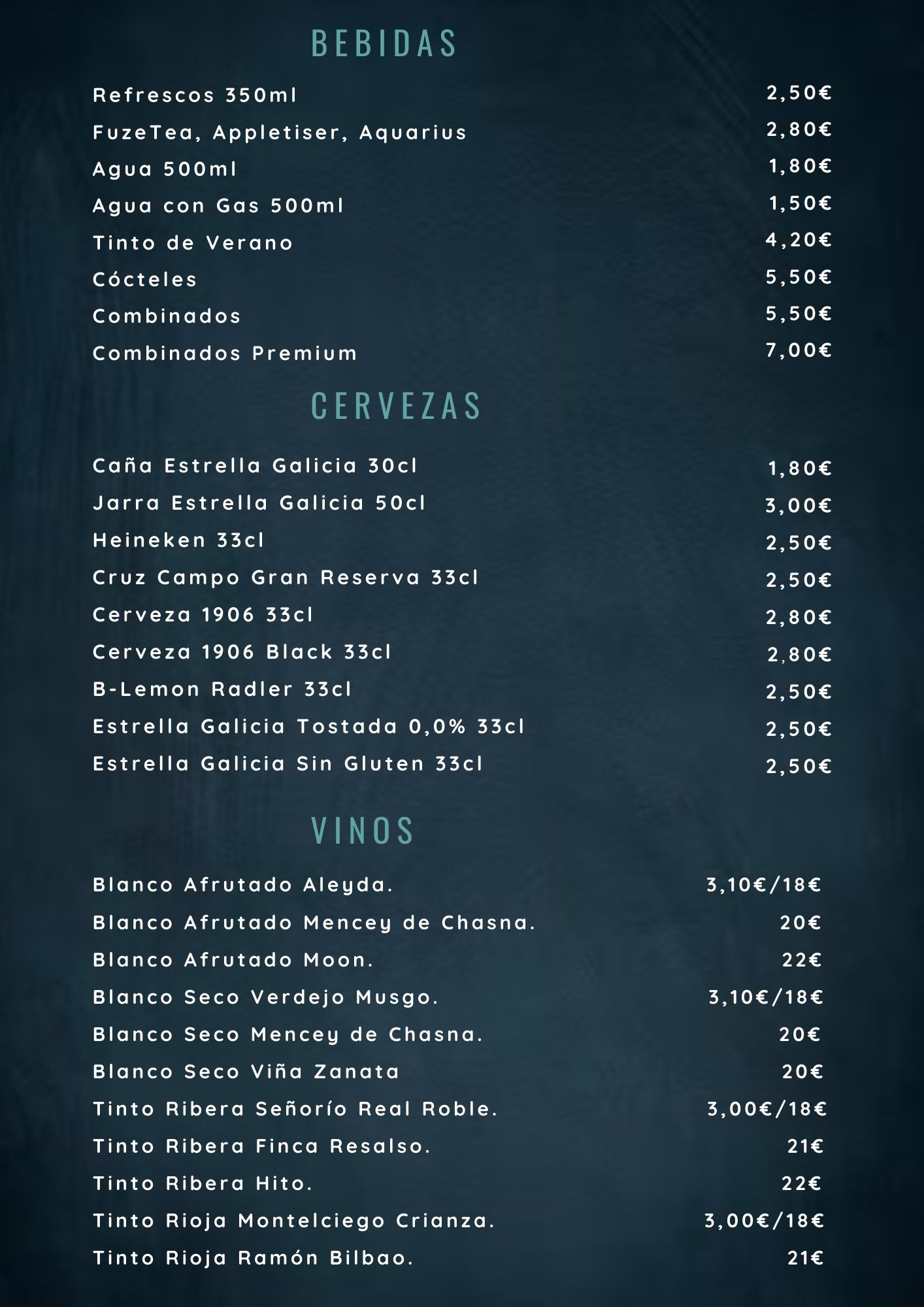 BEBIDAS

| | |
|---|---|
| Refrescos 350ml | 2,50€ |
| FuzeTea, Appletiser, Aquarius | 2,80€ |
| Agua 500ml | 1,80€ |
| Agua con Gas 500ml | 1,50€ |
| Tinto de Verano | 4,20€ |
| Cócteles | 5,50€ |
| Combinados | 5,50€ |
| Combinados Premium | 7,00€ |

CERVEZAS

| | |
|---|---|
| Caña Estrella Galicia 30cl | 1,80€ |
| Jarra Estrella Galicia 50cl | 3,00€ |
| Heineken 33cl | 2,50€ |
| Cruz Campo Gran Reserva 33cl | 2,50€ |
| Cerveza 1906 33cl | 2,80€ |
| Cerveza 1906 Black 33cl | 2,80€ |
| B-Lemon Radler 33cl | 2,50€ |
| Estrella Galicia Tostada 0,0% 33cl | 2,50€ |
| Estrella Galicia Sin Gluten 33cl | 2,50€ |

VINOS

| | |
|---|---|
| Blanco Afrutado Aleyda. | 3,10€/18€ |
| Blanco Afrutado Mencey de Chasna. | 20€ |
| Blanco Afrutado Moon. | 22€ |
| Blanco Seco Verdejo Musgo. | 3,10€/18€ |
| Blanco Seco Mencey de Chasna. | 20€ |
| Blanco Seco Viña Zanata | 20€ |
| Tinto Ribera Señorío Real Roble. | 3,00€/18€ |
| Tinto Ribera Finca Resalso. | 21€ |
| Tinto Ribera Hito. | 22€ |
| Tinto Rioja Montelciego Crianza. | 3,00€/18€ |
| Tinto Rioja Ramón Bilbao. | 21€ |